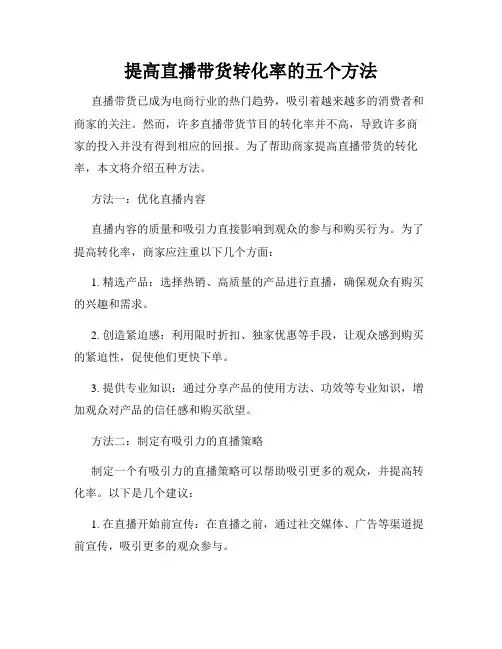 提高直播带货转化率的五个方法

直播带货已成为电商行业的热门趋势，吸引着越来越多的消费者和商家的关注。然而，许多直播带货节目的转化率并不高，导致许多商家的投入并没有得到相应的回报。为了帮助商家提高直播带货的转化率，本文将介绍五种方法。

方法一：优化直播内容

直播内容的质量和吸引力直接影响到观众的参与和购买行为。为了提高转化率，商家应注重以下几个方面：

1. 精选产品：选择热销、高质量的产品进行直播，确保观众有购买的兴趣和需求。

2. 创造紧迫感：利用限时折扣、独家优惠等手段，让观众感到购买的紧迫性，促使他们更快下单。

3. 提供专业知识：通过分享产品的使用方法、功效等专业知识，增加观众对产品的信任感和购买欲望。

方法二：制定有吸引力的直播策略

制定一个有吸引力的直播策略可以帮助吸引更多的观众，并提高转化率。以下是几个建议：

1. 在直播开始前宣传：在直播之前，通过社交媒体、广告等渠道提前宣传，吸引更多的观众参与。